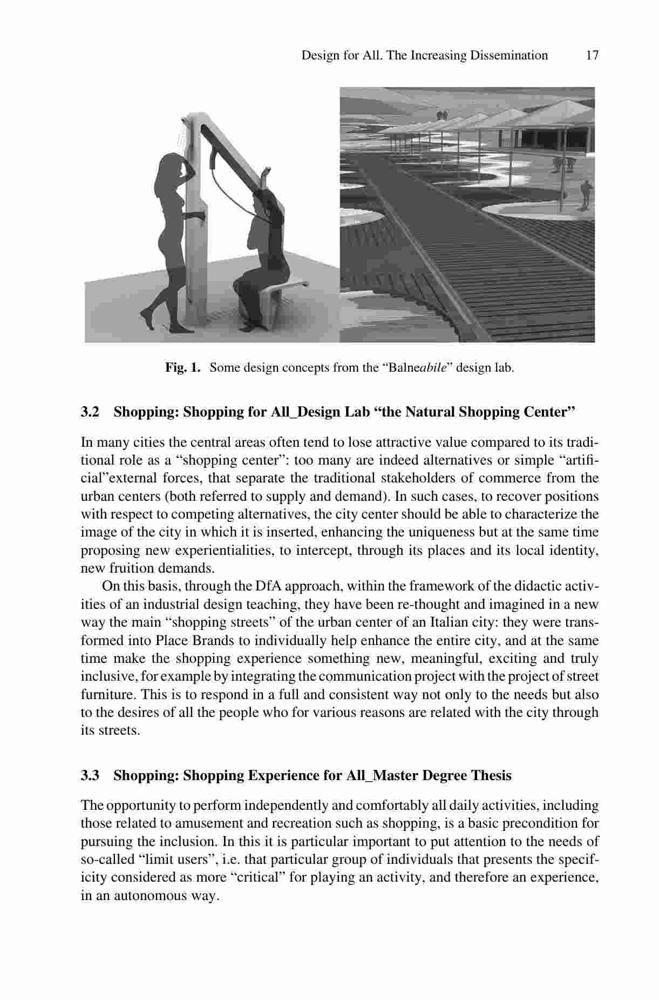 Design for All. The Increasing Dissemination 17

Fig. 1. Some design concepts from the "Balneabile" design lab.

3.2 Shopping: Shopping for All_Design Lab "the Natural Shopping Center"

In many cities the central areas often tend to lose attractive value compared to its traditional role as a "shopping center": too many are indeed alternatives or simple "artificial"external forces, that separate the traditional stakeholders of commerce from the urban centers (both referred to supply and demand). In such cases, to recover positions with respect to competing alternatives, the city center should be able to characterize the image of the city in which it is inserted, enhancing the uniqueness but at the same time proposing new experientialities, to intercept, through its places and its local identity, new fruition demands.

On this basis, through the DfA approach, within the framework of the didactic activities of an industrial design teaching, they have been re-thought and imagined in a new way the main "shopping streets" of the urban center of an Italian city: they were transformed into Place Brands to individually help enhance the entire city, and at the same time make the shopping experience something new, meaningful, exciting and truly inclusive, for example by integrating the communication project with the project of street furniture. This is to respond in a full and consistent way not only to the needs but also to the desires of all the people who for various reasons are related with the city through its streets.

3.3 Shopping: Shopping Experience for All_Master Degree Thesis

The opportunity to perform independently and comfortably all daily activities, including those related to amusement and recreation such as shopping, is a basic precondition for pursuing the inclusion. In this it is particular important to put attention to the needs of so-called "limit users", i.e. that particular group of individuals that presents the specificity considered as more "critical" for playing an activity, and therefore an experience, in an autonomous way.